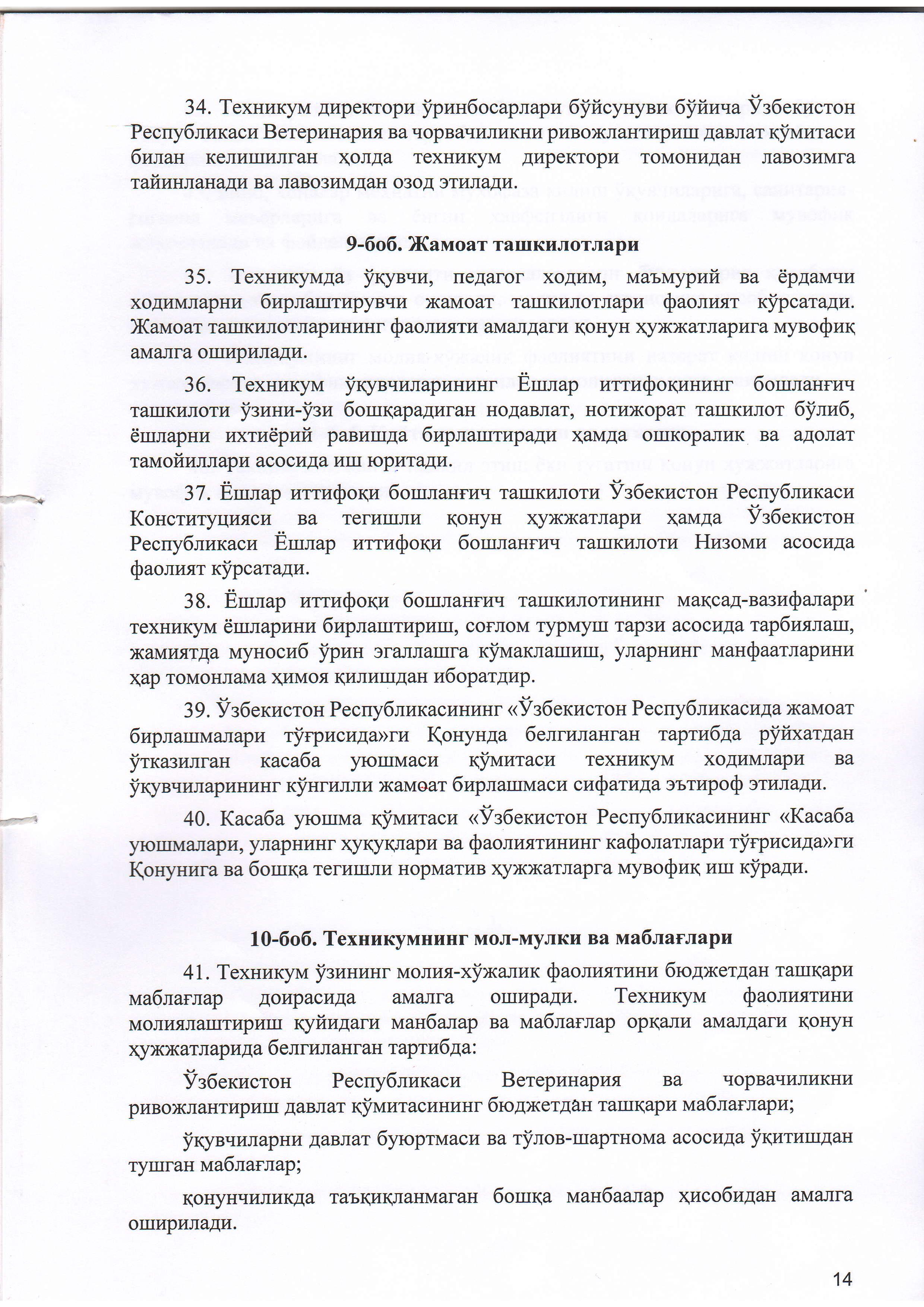 34. Техникум директори ўринбосарлари бўйсунуви бўйича Ўзбекистон Республикаси Ветеринария ва чорвачиликни ривожлантириш давлат қўмитаси билан келишилган ҳолда техникум директори томонидан лавозимга тайинланади ва лавозимдан озод этилади.

9-боб. Жамоат ташкилотлари

35. Техникумда ўқувчи, педагог ходим, маъмурий ва ёрдамчи ходимларни бирлаштирувчи жамоат ташкилотлари фаолият кўрсатади. Жамоат ташкилотларининг фаолияти амалдаги қонун ҳужжатларига мувофиқ амалга оширилади.

36. Техникум ўқувчиларининг Ёшлар иттифоқининг бошланғич ташкилоти ўзини-ўзи бошқарадиган нодавлат, нотижорат ташкилот бўлиб, ёшларни ихтиёрий равишда бирлаштиради ҳамда ошкоралик ва адолат тамойиллари асосида иш юритади.

37. Ёшлар иттифоқи бошланғич ташкилоти Ўзбекистон Республикаси Конституцияси ва тегишли қонун ҳужжатлари ҳамда Ўзбекистон Республикаси Ёшлар иттифоқи бошланғич ташкилоти Низоми асосида фаолият кўрсатади.

38. Ёшлар иттифоқи бошланғич ташкилотининг мақсад-вазифалари техникум ёшларини бирлаштириш, соғлом турмуш тарзи асосида тарбиялаш, жамиятда муносиб ўрин эгаллашга кўмаклашиш, уларнинг манфаатларини ҳар томонлама ҳимоя қилишдан иборатдир.

39. Ўзбекистон Республикасининг «Ўзбекистон Республикасида жамоат бирлашмалари тўғрисида»ги Қонунда белгиланган тартибда рўйхатдан ўтказилган касаба уюшмаси қўмитаси техникум ходимлари ва ўқувчиларининг кўнгилли жамоат бирлашмаси сифатида эътироф этилади.

40. Касаба уюшма қўмитаси «Ўзбекистон Республикасининг «Касаба уюшмалари, уларнинг ҳуқуқлари ва фаолиятининг кафолатлари тўғрисида»ги Қонунига ва бошқа тегишли норматив ҳужжатларга мувофиқ иш кўради.

10-боб. Техникумнинг мол-мулки ва маблағлари

41. Техникум ўзининг молия-хўжалик фаолиятини бюджетдан ташқари маблағлар доирасида амалга оширади. Техникум фаолиятини молиялаштириш қуйидаги манбалар ва маблағлар орқали амалдаги қонун ҳужжатларида белгиланган тартибда:

Ўзбекистон Республикаси Ветеринария ва чорвачиликни ривожлантириш давлат қўмитасининг бюджетдан ташқари маблағлари;

ўқувчиларни давлат буюртмаси ва тўлов-шартнома асосида ўқитишдан тушган маблағлар;

қонунчиликда таъқиқланмаган бошқа манбаалар ҳисобидан амалга оширилади.

14